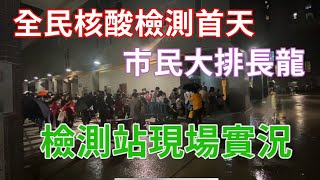 全民核酸檢測首天

市民大排長龍

檢測站現場實況